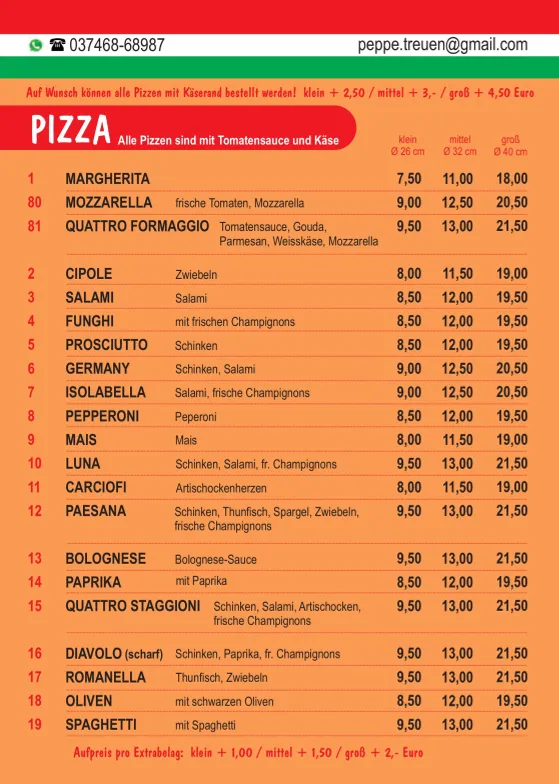 037468-68987 peppe.treuen@gmail.com

Auf Wunsch können alle Pizzen mit Käserand bestellt werden! klein + 2,50 / mittel + 3,- / groß + 4,50 Euro

PIZZA Alle Pizzen sind mit Tomatensauce und Käse

| | | | klein Ø 26 cm | mittel Ø 32 cm | groß Ø 40 cm |
|---|---|---|---|---|---|
| 1 | MARGHERITA | | 7,50 | 11,00 | 18,00 |
| 80 | MOZZARELLA | frische Tomaten, Mozzarella | 9,00 | 12,50 | 20,50 |
| 81 | QUATTRO FORMAGGIO | Tomatensauce, Gouda, Parmesan, Weisskäse, Mozzarella | 9,50 | 13,00 | 21,50 |
| 2 | CIPOLE | Zwiebeln | 8,00 | 11,50 | 19,00 |
| 3 | SALAMI | Salami | 8,50 | 12,00 | 19,50 |
| 4 | FUNGHI | mit frischen Champignons | 8,50 | 12,00 | 19,50 |
| 5 | PROSCIUTTO | Schinken | 8,50 | 12,00 | 19,50 |
| 6 | GERMANY | Schinken, Salami | 9,00 | 12,50 | 20,50 |
| 7 | ISOLABELLA | Salami, frische Champignons | 9,00 | 12,50 | 20,50 |
| 8 | PEPPERONI | Peperoni | 8,50 | 12,00 | 19,50 |
| 9 | MAIS | Mais | 8,00 | 11,50 | 19,00 |
| 10 | LUNA | Schinken, Salami, fr. Champignons | 9,50 | 13,00 | 21,50 |
| 11 | CARCIOFI | Artischockenherzen | 8,00 | 11,50 | 19,00 |
| 12 | PAESANA | Schinken, Thunfisch, Spargel, Zwiebeln, frische Champignons | 9,50 | 13,00 | 21,50 |
| 13 | BOLOGNESE | Bolognese-Sauce | 9,50 | 13,00 | 21,50 |
| 14 | PAPRIKA | mit Paprika | 8,50 | 12,00 | 19,50 |
| 15 | QUATTRO STAGGIONI | Schinken, Salami, Artischocken, frische Champignons | 9,50 | 13,00 | 21,50 |
| 16 | DIAVOLO (scharf) | Schinken, Paprika, fr. Champignons | 9,50 | 13,00 | 21,50 |
| 17 | ROMANELLA | Thunfisch, Zwiebeln | 9,50 | 13,00 | 21,50 |
| 18 | OLIVEN | mit schwarzen Oliven | 8,50 | 12,00 | 19,50 |
| 19 | SPAGHETTI | mit Spaghetti | 9,50 | 13,00 | 21,50 |

Aufpreis pro Extrabelag: klein + 1,00 / mittel + 1,50 / groß + 2,- Euro